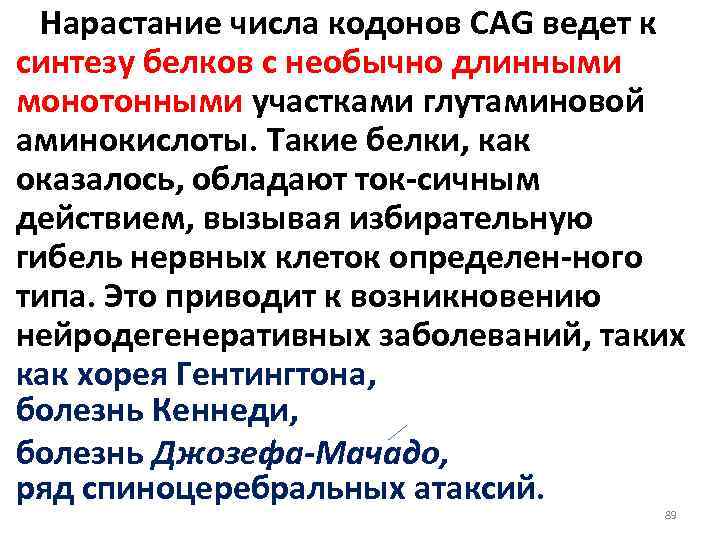 Нарастание числа кодонов CAG ведет к синтезу белков с необычно длинными монотонными участками глутаминовой аминокислоты. Такие белки, как оказалось, обладают ток-сичным действием, вызывая избирательную гибель нервных клеток определен-ного типа. Это приводит к возникновению нейродегенеративных заболеваний, таких как хорея Гентингтона,
болезнь Кеннеди,
болезнь Джозефа-Мачадо,
ряд спиноцеребральных атаксий.

89